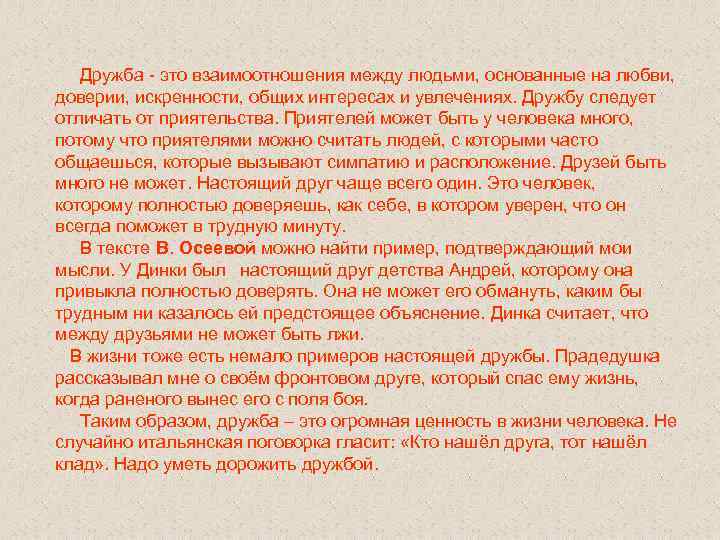 Дружба - это взаимоотношения между людьми, основанные на любви, доверии, искренности, общих интересах и увлечениях. Дружбу следует отличать от приятельства. Приятелей может быть у человека много, потому что приятелями можно считать людей, с которыми часто общаешься, которые вызывают симпатию и расположение. Друзей быть много не может. Настоящий друг чаще всего один. Это человек, которому полностью доверяешь, как себе, в котором уверен, что он всегда поможет в трудную минуту.

В тексте В. Осеевой можно найти пример, подтверждающий мои мысли. У Динки был настоящий друг детства Андрей, которому она привыкла полностью доверять. Она не может его обмануть, каким бы трудным ни казалось ей предстоящее объяснение. Динка считает, что между друзьями не может быть лжи.

В жизни тоже есть немало примеров настоящей дружбы. Прадедушка рассказывал мне о своём фронтовом друге, который спас ему жизнь, когда раненого вынес его с поля боя.

Таким образом, дружба – это огромная ценность в жизни человека. Не случайно итальянская поговорка гласит: «Кто нашёл друга, тот нашёл клад». Надо уметь дорожить дружбой.